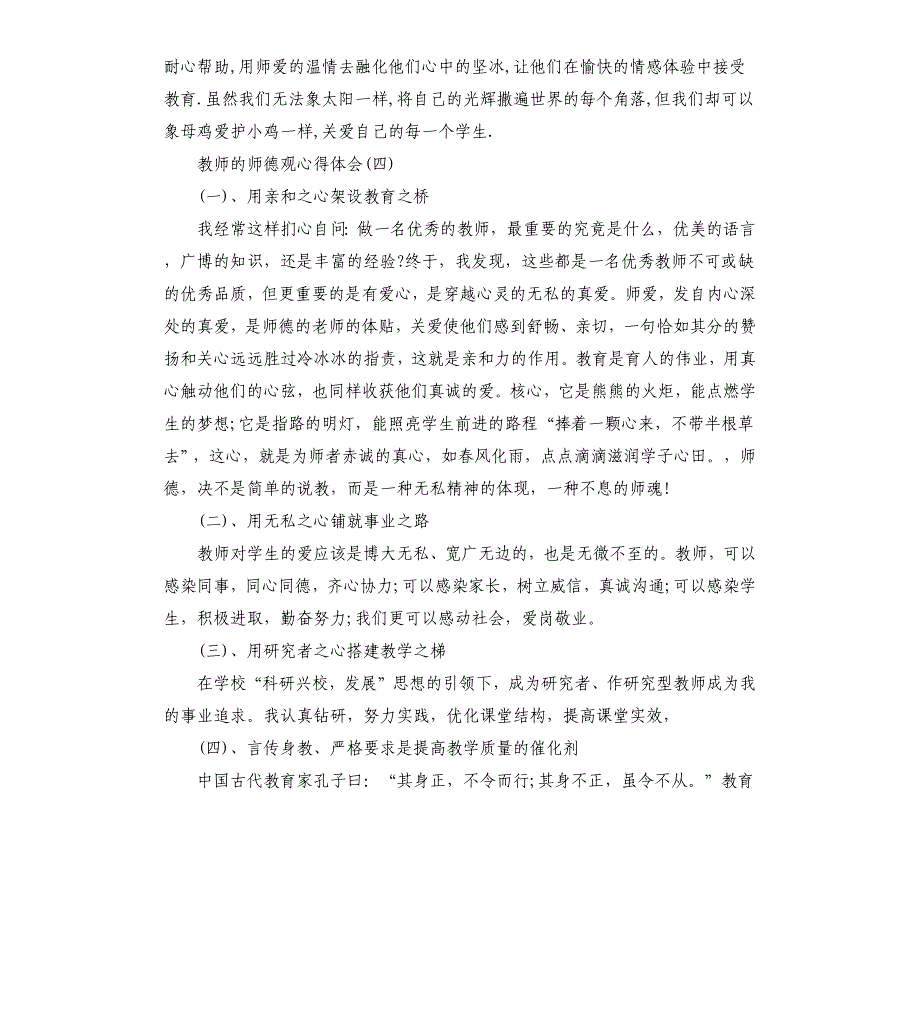 耐心帮助,用师爱的温情去融化他们心中的坚冰,让他们在愉快的情感体验中接受教育.虽然我们无法象太阳一样,将自己的光辉撒遍世界的每个角落,但我们却可以象母鸡爱护小鸡一样,关爱自己的每一个学生.

教师的师德观心得体会(四)

(一)、用亲和之心架设教育之桥

我经常这样扪心自问:做一名优秀的教师,最重要的究竟是什么,优美的语言,广博的知识,还是丰富的经验?终于,我发现,这些都是一名优秀教师不可或缺的优秀品质,但更重要的是有爱心,是穿越心灵的无私的真爱。师爱,发自内心深处的真爱,是师德的老师的体贴,关爱使他们感到舒畅、亲切,一句恰如其分的赞扬和关心远远胜过冷冰冰的指责,这就是亲和力的作用。教育是育人的伟业,用真心触动他们的心弦,也同样收获他们真诚的爱。核心,它是熊熊的火炬,能点燃学生的梦想;它是指路的明灯,能照亮学生前进的路程“捧着一颗心来,不带半根草去”,这心,就是为师者赤诚的真心,如春风化雨,点点滴滴滋润学子心田。,师德,决不是简单的说教,而是一种无私精神的体现,一种不息的师魂!

(二)、用无私之心铺就事业之路

教师对学生的爱应该是博大无私、宽广无边的,也是无微不至的。教师,可以感染同事,同心同德,齐心协力;可以感染家长,树立威信,真诚沟通;可以感染学生,积极进取,勤奋努力;我们更可以感动社会,爱岗敬业。

(三)、用研究者之心搭建教学之梯

在学校“科研兴校,发展”思想的引领下,成为研究者、作研究型教师成为我的事业追求。我认真钻研,努力实践,优化课堂结构,提高课堂实效,

(四)、言传身教、严格要求是提高教学质量的催化剂

中国古代教育家孔子曰:“其身正,不令而行;其身不正,虽令不从。”教育